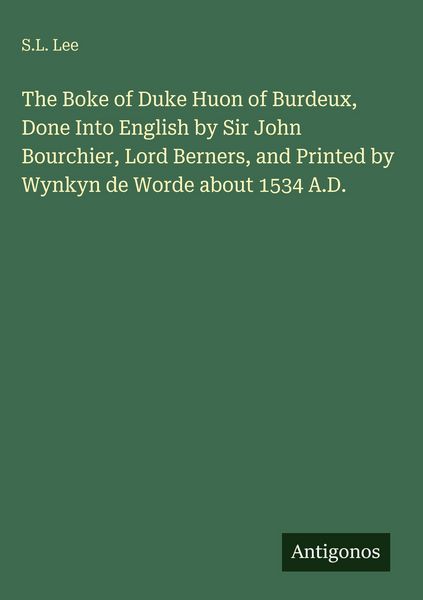 S.L. Lee

The Boke of Duke Huon of Burdeux, Done Into English by Sir John Bourchier, Lord Berners, and Printed by Wynkyn de Worde about 1534 A.D.

Antigonos